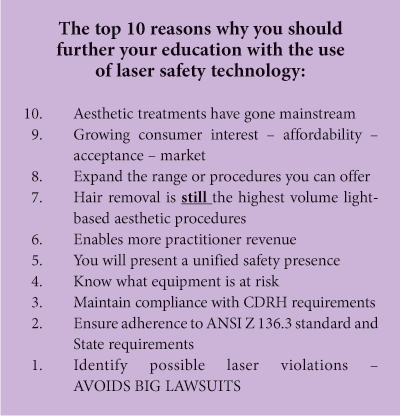 The top 10 reasons why you should further your education with the use of laser safety technology:

10. Aesthetic treatments have gone mainstream
9. Growing consumer interest – affordability – acceptance – market
8. Expand the range or procedures you can offer
7. Hair removal is still the highest volume light-based aesthetic procedures
6. Enables more practitioner revenue
5. You will present a unified safety presence
4. Know what equipment is at risk
3. Maintain compliance with CDRH requirements
2. Ensure adherence to ANSI Z 136.3 standard and State requirements
1. Identify possible laser violations – AVOIDS BIG LAWSUITS